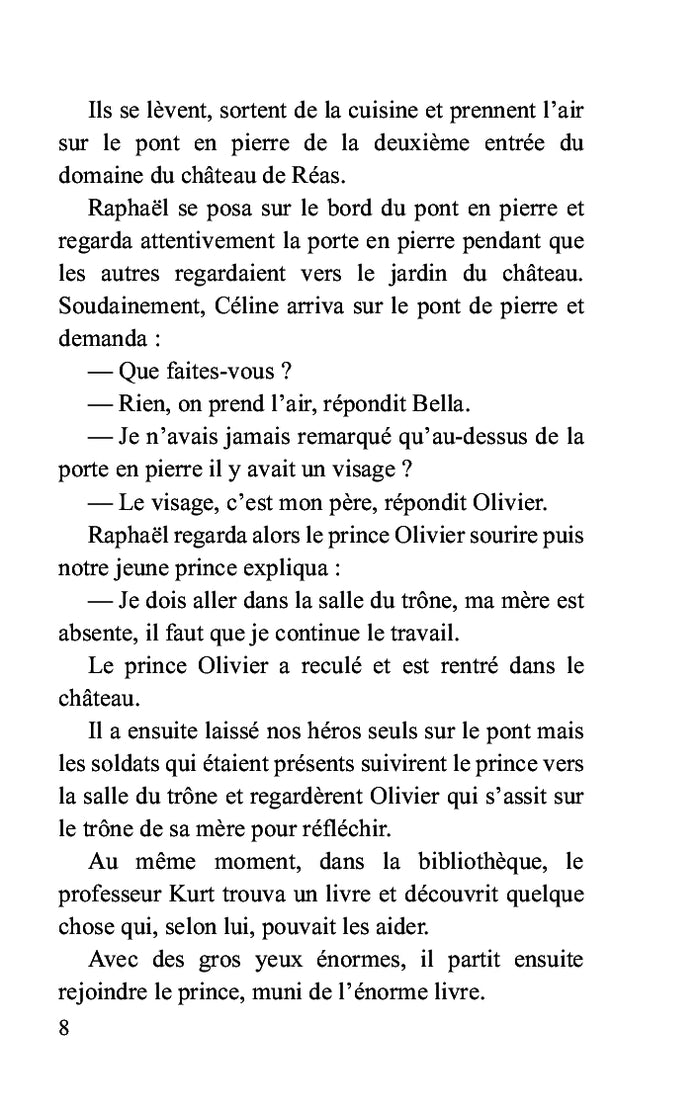 Ils se lèvent, sortent de la cuisine et prennent l'air sur le pont en pierre de la deuxième entrée du domaine du château de Réas.

Raphaël se posa sur le bord du pont en pierre et regarda attentivement la porte en pierre pendant que les autres regardaient vers le jardin du château. Soudainement, Céline arriva sur le pont de pierre et demanda :

— Que faites-vous ?

— Rien, on prend l'air, répondit Bella.

— Je n'avais jamais remarqué qu'au-dessus de la porte en pierre il y avait un visage ?

— Le visage, c'est mon père, répondit Olivier.

Raphaël regarda alors le prince Olivier sourire puis notre jeune prince expliqua :

— Je dois aller dans la salle du trône, ma mère est absente, il faut que je continue le travail.

Le prince Olivier a reculé et est rentré dans le château.

Il a ensuite laissé nos héros seuls sur le pont mais les soldats qui étaient présents suivirent le prince vers la salle du trône et regardèrent Olivier qui s'assit sur le trône de sa mère pour réfléchir.

Au même moment, dans la bibliothèque, le professeur Kurt trouva un livre et découvrit quelque chose qui, selon lui, pouvait les aider.

Avec des gros yeux énormes, il partit ensuite rejoindre le prince, muni de l'énorme livre.

8